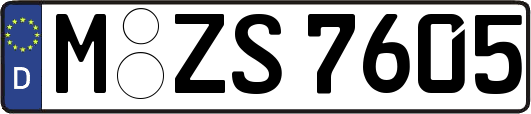 D M ZS 7605